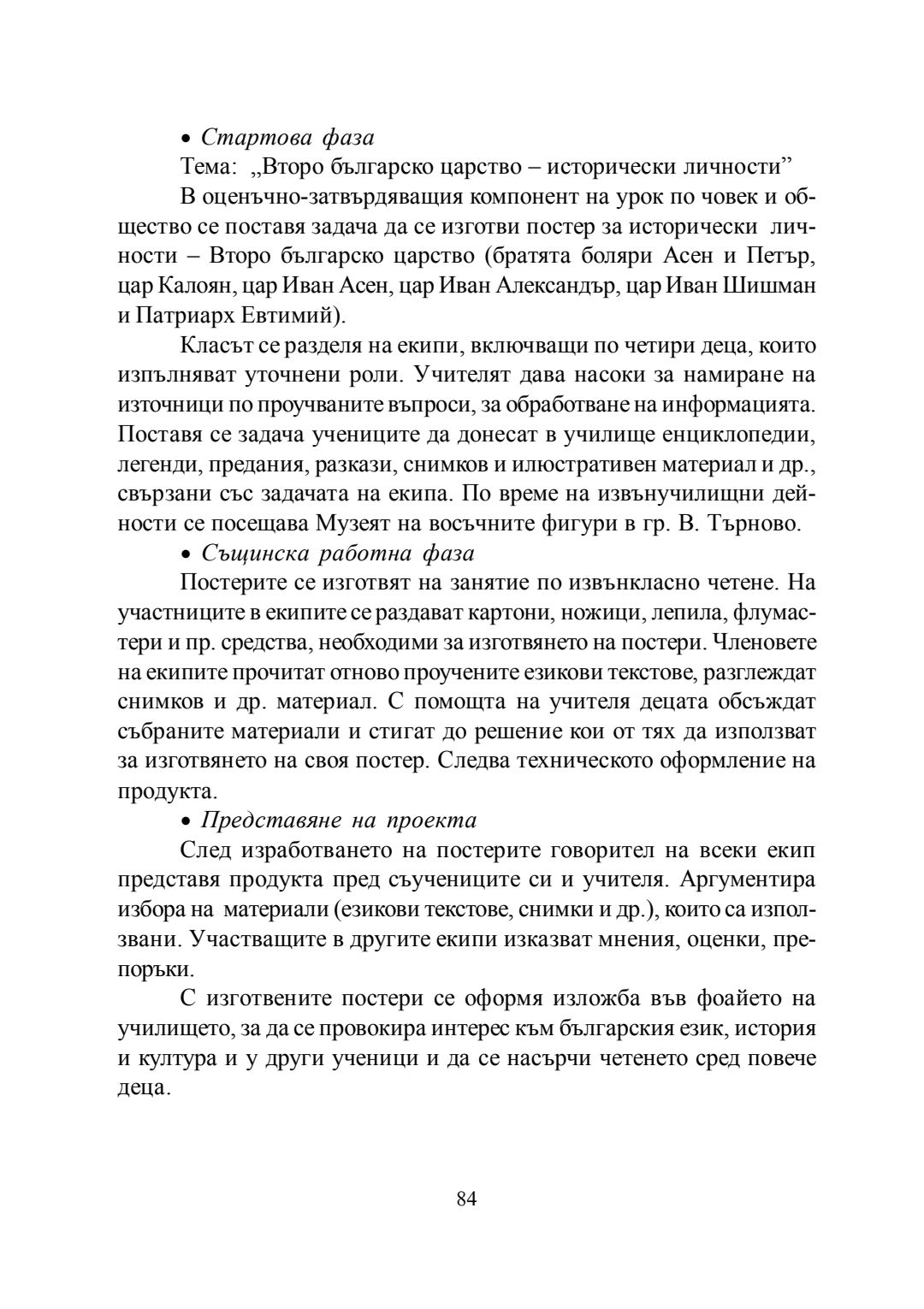 • Стартова фаза

Тема: „Второ българско царство – исторически личности”

В оценъчно-затвърдяващия компонент на урок по човек и общество се поставя задача да се изготви постер за исторически личности – Второ българско царство (братята боляри Асен и Петър, цар Калоян, цар Иван Асен, цар Иван Александър, цар Иван Шишман и Патриарх Евтимий).

Класът се разделя на екипи, включващи по четири деца, които изпълняват уточнени роли. Учителят дава насоки за намиране на източници по проучваните въпроси, за обработване на информацията. Поставя се задача учениците да донесат в училище енциклопедии, легенди, предания, разкази, снимков и илюстративен материал и др., свързани със задачата на екипа. По време на извънучилищни дейности се посещава Музеят на восъчните фигури в гр. В. Търново.

• Същинска работна фаза

Постерите се изготвят на занятие по извънкласно четене. На участниците в екипите се раздават картони, ножици, лепила, флумастери и пр. средства, необходими за изготвянето на постери. Членовете на екипите прочитат отново проучените езикови текстове, разглеждат снимков и др. материал. С помощта на учителя децата обсъждат събраните материали и стигат до решение кои от тях да използват за изготвянето на своя постер. Следва техническото оформление на продукта.

• Представяне на проекта

След изработването на постерите говорител на всеки екип представя продукта пред съучениците си и учителя. Аргументира избора на материали (езикови текстове, снимки и др.), които са използвани. Участващите в другите екипи изказват мнения, оценки, препоръки.

С изготвените постери се оформя изложба във фоайето на училището, за да се провокира интерес към българския език, история и култура и у други ученици и да се насърчи четенето сред повече деца.

84